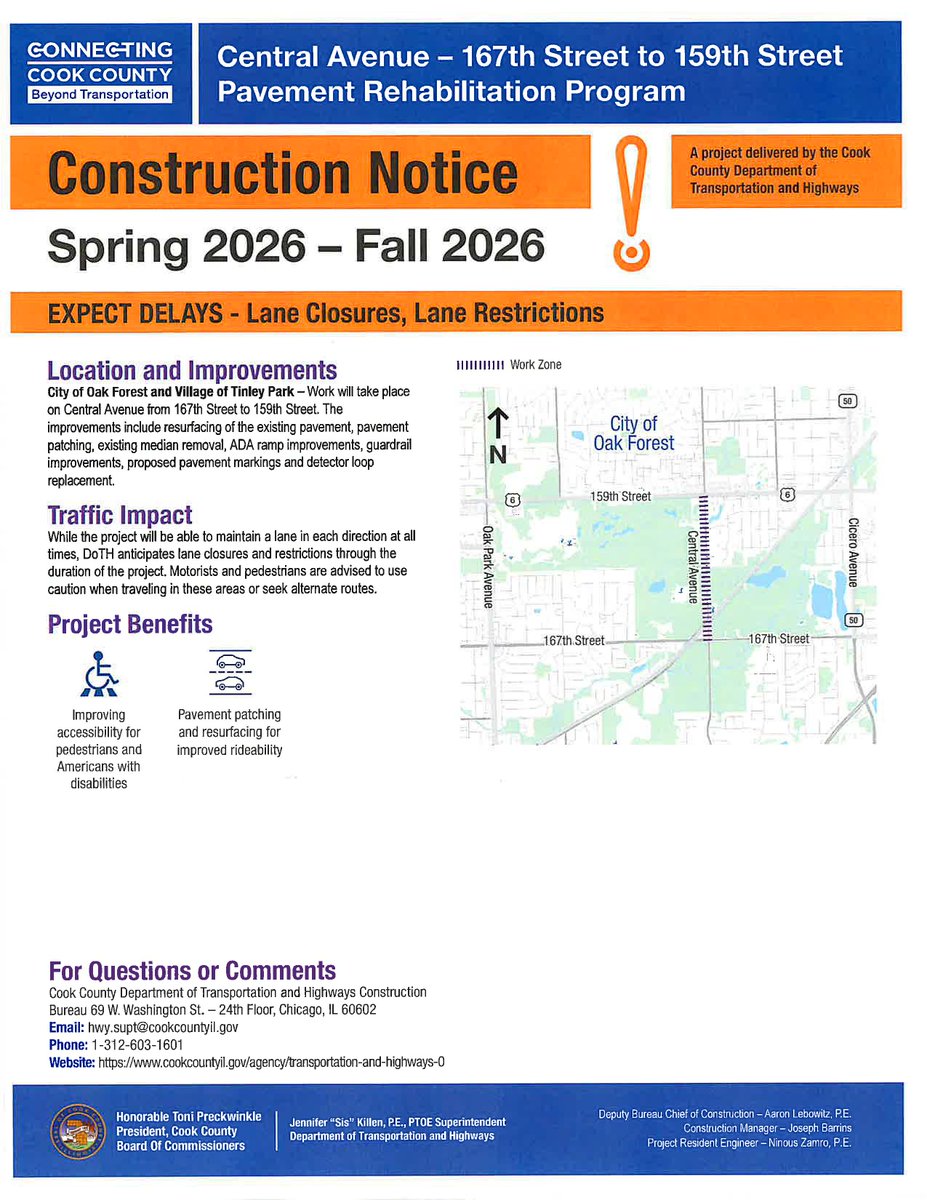 CONNECTING COOK COUNTY
Beyond Transportation

Central Avenue – 167th Street to 159th Street
Pavement Rehabilitation Program

Construction Notice

A project delivered by the Cook County Department of Transportation and Highways

Spring 2026 – Fall 2026

EXPECT DELAYS - Lane Closures, Lane Restrictions

Location and Improvements

City of Oak Forest and Village of Tinley Park – Work will take place on Central Avenue from 167th Street to 159th Street. The improvements include resurfacing of the existing pavement, pavement patching, existing median removal, ADA ramp improvements, guardrail improvements, proposed pavement markings and detector loop replacement.

Traffic Impact

While the project will be able to maintain a lane in each direction at all times, DoTH anticipates lane closures and restrictions through the duration of the project. Motorists and pedestrians are advised to use caution when traveling in these areas or seek alternate routes.

Project Benefits

Improving accessibility for pedestrians and Americans with disabilities

Pavement patching and resurfacing for improved rideability

Work Zone

N

City of Oak Forest

50

6

159th Street

6

Oak Park Avenue

Central Avenue

Cicero Avenue

50

167th Street

167th Street

For Questions or Comments

Cook County Department of Transportation and Highways Construction Bureau 69 W. Washington St. – 24th Floor, Chicago, IL 60602
Email: hwy.supt@cookcountyil.gov
Phone: 1-312-603-1601
Website: https://www.cookcountyil.gov/agency/transportation-and-highways-0

Honorable Toni Preckwinkle
President, Cook County
Board Of Commissioners

Jennifer "Sis" Killen, P.E., PTOE Superintendent
Department of Transportation and Highways

Deputy Bureau Chief of Construction – Aaron Lebowitz, P.E.
Construction Manager – Joseph Barrins
Project Resident Engineer – Ninous Zamro, P.E.